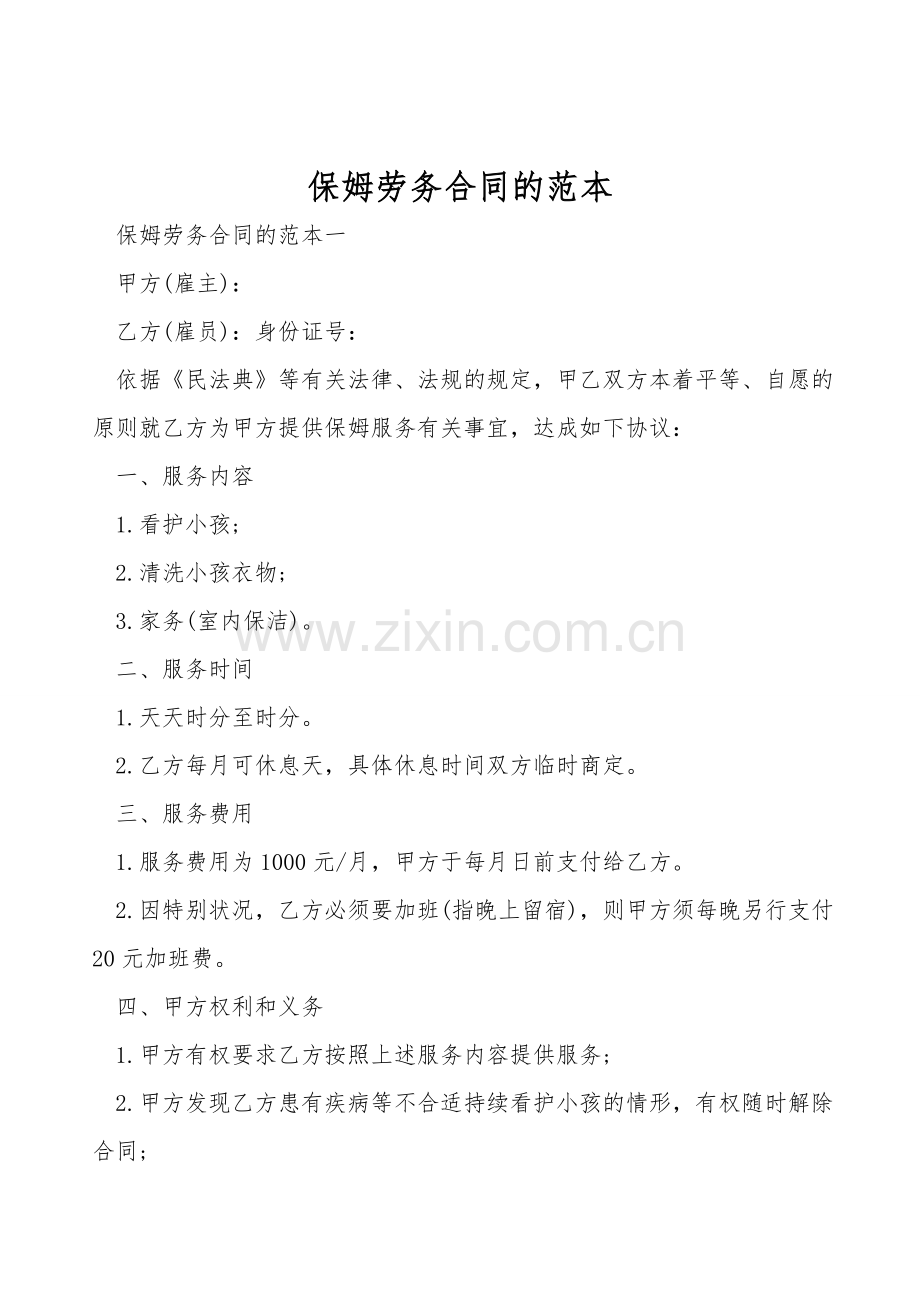 保姆劳务合同的范本

保姆劳务合同的范本一

甲方(雇主)：

乙方(雇员)：身份证号：

依据《民法典》等有关法律、法规的规定，甲乙双方本着平等、自愿的原则就乙方为甲方提供保姆服务有关事宜，达成如下协议：

一、服务内容

1.看护小孩；

2.清洗小孩衣物；

3.家务(室内保洁)。

www.zixin.com.cn

二、服务时间

1.天天时分至时分。

2.乙方每月可休息天，具体休息时间双方临时商定。

三、服务费用

1.服务费用为1000元/月，甲方于每月日前支付给乙方。

2.因特别状况，乙方必须要加班(指晚上留宿)，则甲方须每晚另行支付20元加班费。

四、甲方权利和义务

1.甲方有权要求乙方按照上述服务内容提供服务；

2.甲方发现乙方患有疾病等不合适持续看护小孩的情形，有权随时解除合同；